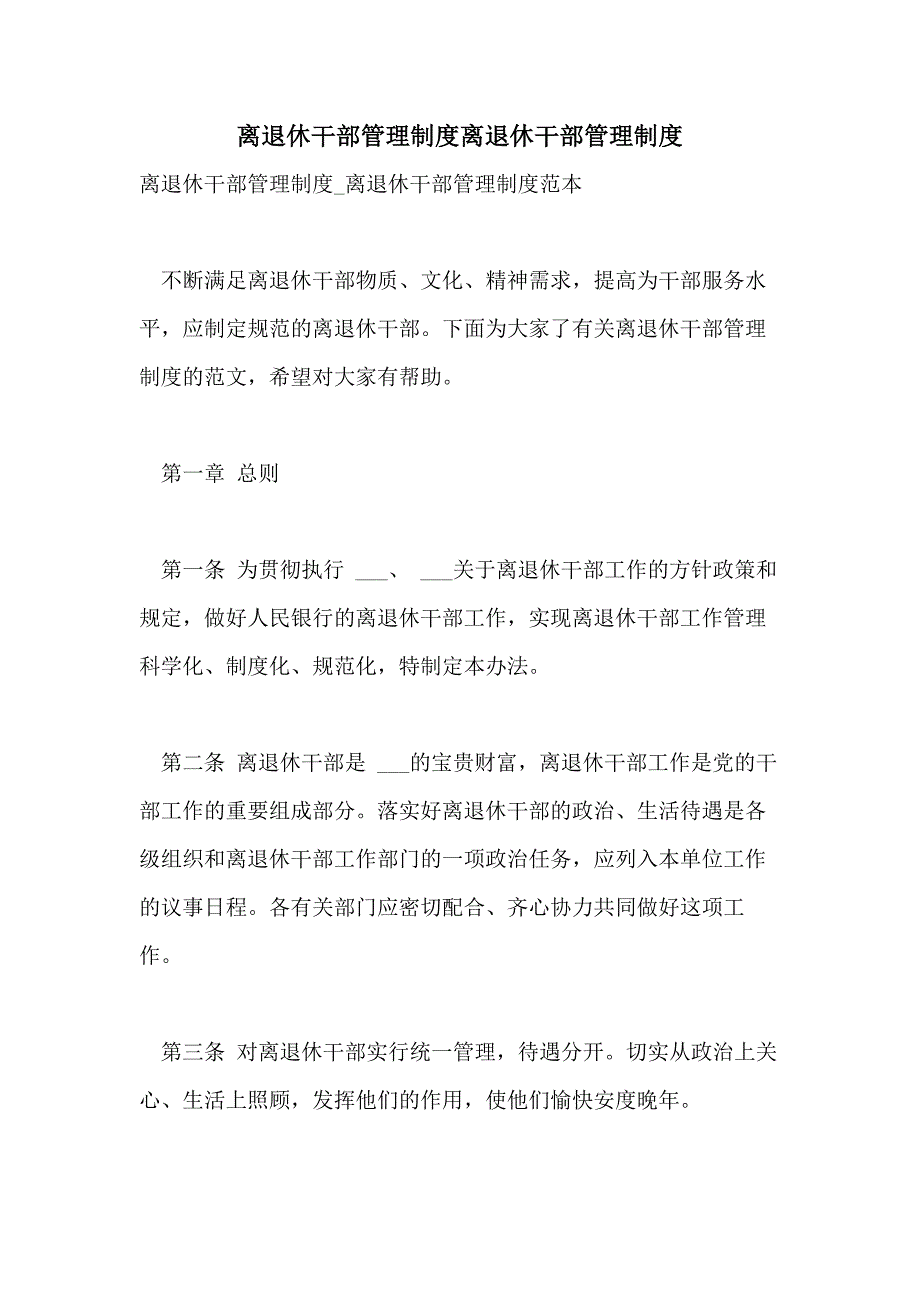 离退休干部管理制度离退休干部管理制度

离退休干部管理制度_离退休干部管理制度范本

不断满足离退休干部物质、文化、精神需求，提高为干部服务水平，应制定规范的离退休干部。下面为大家了有关离退休干部管理制度的范文，希望对大家有帮助。

第一章 总则

第一条 为贯彻执行 ___、 ___关于离退休干部工作的方针政策和规定，做好人民银行的离退休干部工作，实现离退休干部工作管理科学化、制度化、规范化，特制定本办法。

第二条 离退休干部是 ___的宝贵财富，离退休干部工作是党的干部工作的重要组成部分。落实好离退休干部的政治、生活待遇是各级组织和离退休干部工作部门的一项政治任务，应列入本单位工作的议事日程。各有关部门应密切配合、齐心协力共同做好这项工作。

第三条 对离退休干部实行统一管理，待遇分开。切实从政治上关心、生活上照顾，发挥他们的作用，使他们愉快安度晚年。